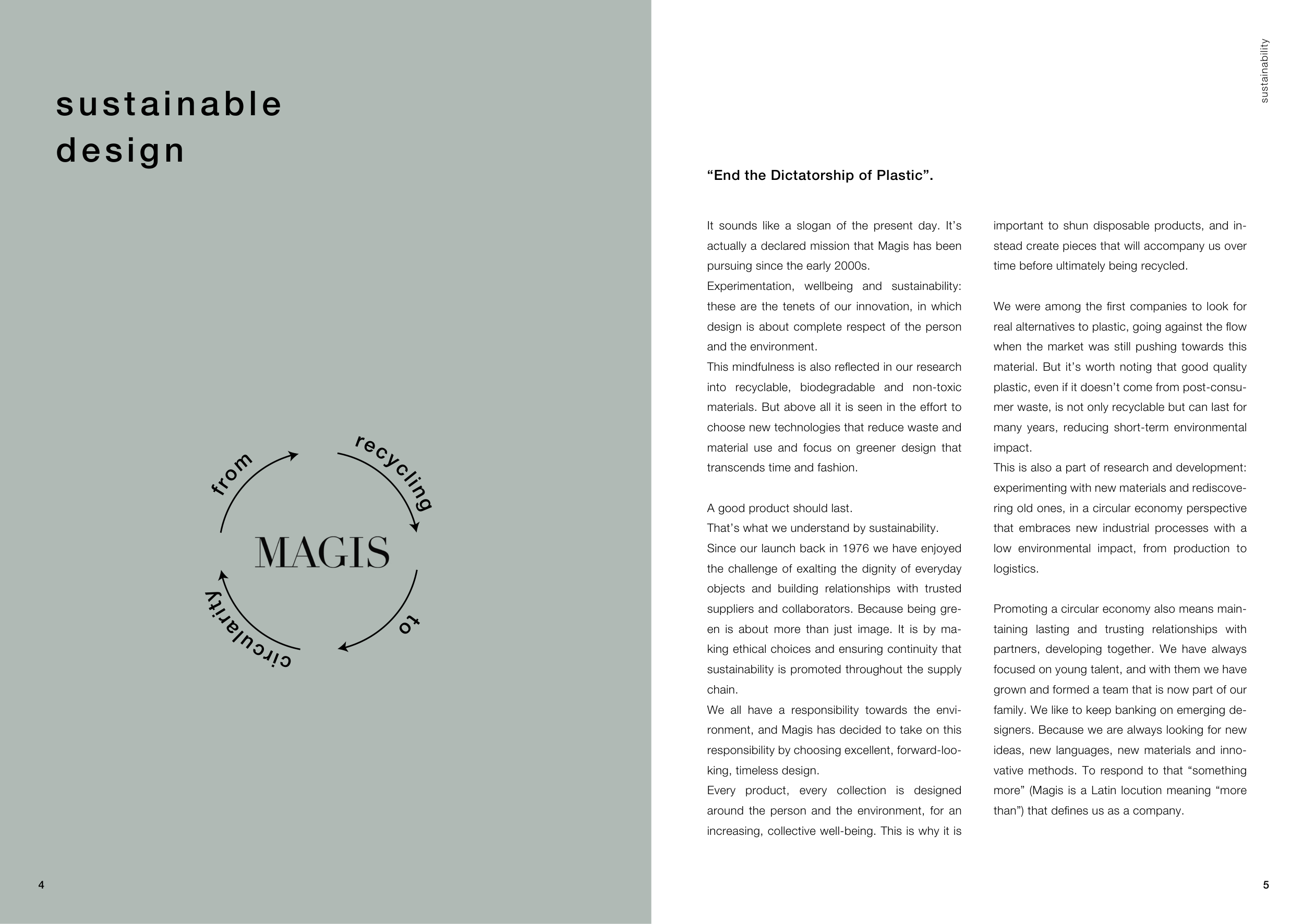 sustainable design

from recycling to circularity

MAGIS

4

sustainability

“End the Dictatorship of Plastic”.

It sounds like a slogan of the present day. It’s actually a declared mission that Magis has been pursuing since the early 2000s.
Experimentation, wellbeing and sustainability: these are the tenets of our innovation, in which design is about complete respect of the person and the environment.
This mindfulness is also reflected in our research into recyclable, biodegradable and non-toxic materials. But above all it is seen in the effort to choose new technologies that reduce waste and material use and focus on greener design that transcends time and fashion.

A good product should last.
That’s what we understand by sustainability.
Since our launch back in 1976 we have enjoyed the challenge of exalting the dignity of everyday objects and building relationships with trusted suppliers and collaborators. Because being green is about more than just image. It is by making ethical choices and ensuring continuity that sustainability is promoted throughout the supply chain.
We all have a responsibility towards the environment, and Magis has decided to take on this responsibility by choosing excellent, forward-looking, timeless design.
Every product, every collection is designed around the person and the environment, for an increasing, collective well-being. This is why it is important to shun disposable products, and instead create pieces that will accompany us over time before ultimately being recycled.

We were among the first companies to look for real alternatives to plastic, going against the flow when the market was still pushing towards this material. But it’s worth noting that good quality plastic, even if it doesn’t come from post-consumer waste, is not only recyclable but can last for many years, reducing short-term environmental impact.
This is also a part of research and development: experimenting with new materials and rediscovering old ones, in a circular economy perspective that embraces new industrial processes with a low environmental impact, from production to logistics.

Promoting a circular economy also means maintaining lasting and trusting relationships with partners, developing together. We have always focused on young talent, and with them we have grown and formed a team that is now part of our family. We like to keep banking on emerging designers. Because we are always looking for new ideas, new languages, new materials and innovative methods. To respond to that “something more” (Magis is a Latin locution meaning “more than”) that defines us as a company.

5